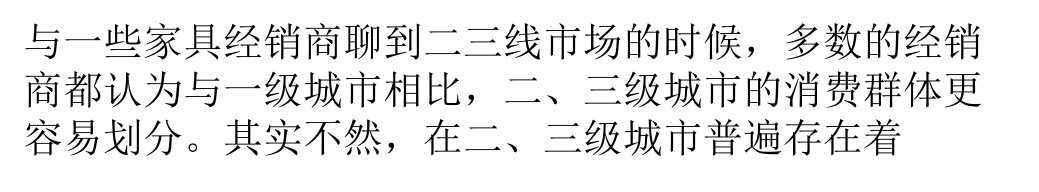 与一些家具经销商聊到二三线市场的时候，多数的经销商都认为与一级城市相比，二、三级城市的消费群体更容易划分。其实不然，在二、三级城市普遍存在着